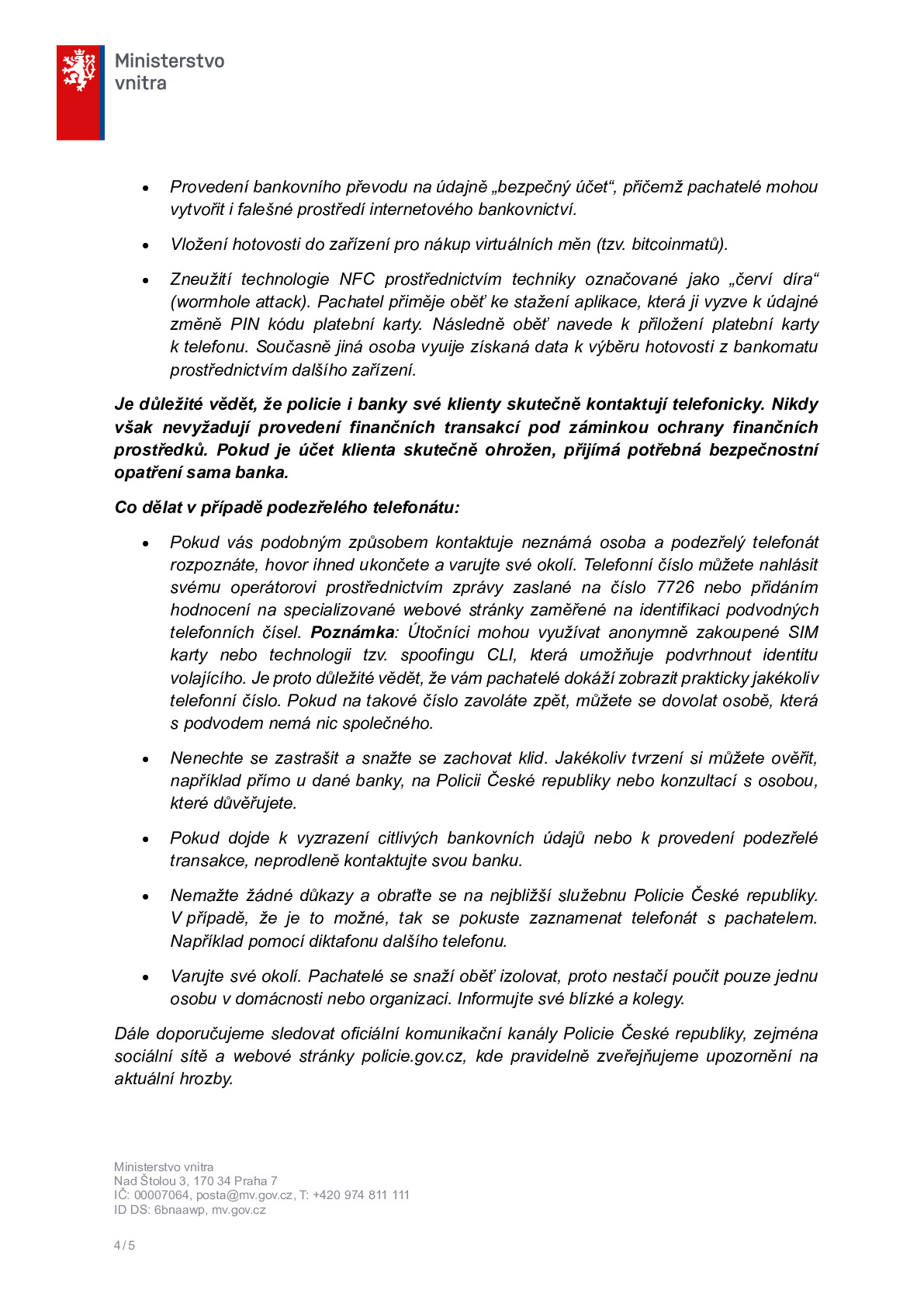 Ministerstvo
vnitra

• Provedení bankovního převodu na údajně „bezpečný účet“, přičemž pachatelé mohou vytvořit i falešné prostředí internetového bankovnictví.

• Vložení hotovosti do zařízení pro nákup virtuálních měn (tzv. bitcoinmatů).

• Zneužití technologie NFC prostřednictvím techniky označované jako „červí díra“ (wormhole attack). Pachatel přiměje oběť ke stažení aplikace, která ji vyzve k údajné změně PIN kódu platební karty. Následně oběť navede k přiložení platební karty k telefonu. Současně jiná osoba vyuije získaná data k výběru hotovosti z bankomatu prostřednictvím dalšího zařízení.

Je důležité vědět, že policie i banky své klienty skutečně kontaktují telefonicky. Nikdy však nevyžadují provedení finančních transakcí pod záminkou ochrany finančních prostředků. Pokud je účet klienta skutečně ohrožen, přijímá potřebná bezpečnostní opatření sama banka.

Co dělat v případě podezřelého telefonátu:

• Pokud vás podobným způsobem kontaktuje neznámá osoba a podezřelý telefonát rozpoznáte, hovor ihned ukončete a varujte své okolí. Telefonní číslo můžete nahlásit svému operátorovi prostřednictvím zprávy zaslané na číslo 7726 nebo přidáním hodnocení na specializované webové stránky zaměřené na identifikaci podvodných telefonních čísel. Poznámka: Útočníci mohou využívat anonymně zakoupené SIM karty nebo technologii tzv. spoofingu CLI, která umožňuje podvrhnout identitu volajícího. Je proto důležité vědět, že vám pachatelé dokáží zobrazit prakticky jakékoliv telefonní číslo. Pokud na takové číslo zavoláte zpět, můžete se dovolat osobě, která s podvodem nemá nic společného.

• Nenechte se zastrašit a snažte se zachovat klid. Jakékoliv tvrzení si můžete ověřit, například přímo u dané banky, na Policii České republiky nebo konzultací s osobou, které důvěřujete.

• Pokud dojde k vyzrazení citlivých bankovních údajů nebo k provedení podezřelé transakce, neprodleně kontaktujte svou banku.

• Nemažte žádné důkazy a obraťte se na nejbližší služebnu Policie České republiky. V případě, že je to možné, tak se pokuste zaznamenat telefonát s pachatelem. Například pomocí diktafonu dalšího telefonu.

• Varujte své okolí. Pachatelé se snaží oběť izolovat, proto nestačí poučit pouze jednu osobu v domácnosti nebo organizaci. Informujte své blízké a kolegy.

Dále doporučujeme sledovat oficiální komunikační kanály Policie České republiky, zejména sociální sítě a webové stránky policie.gov.cz, kde pravidelně zveřejňujeme upozornění na aktuální hrozby.

Ministerstvo vnitra
Nad Štolou 3, 170 34 Praha 7
IČ: 00007064, posta@mv.gov.cz, T: +420 974 811 111
ID DS: 6bnaawp, mv.gov.cz

4 / 5